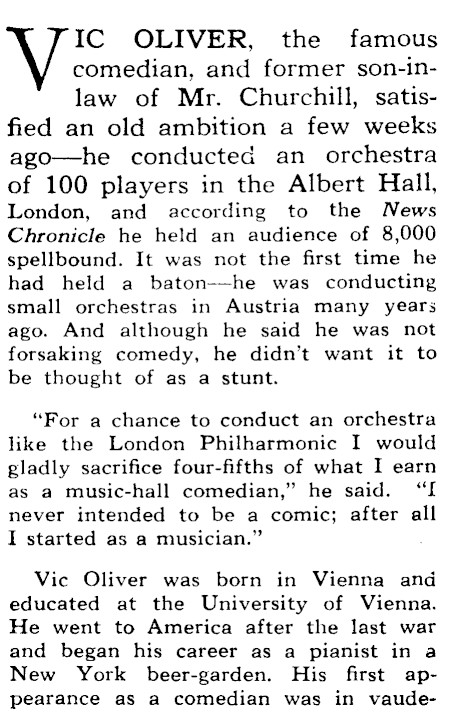 VIC OLIVER, the famous comedian, and former son-in-law of Mr. Churchill, satisfied an old ambition a few weeks ago—he conducted an orchestra of 100 players in the Albert Hall, London, and according to the News Chronicle he held an audience of 8,000 spellbound. It was not the first time he had held a baton—he was conducting small orchestras in Austria many years ago. And although he said he was not forsaking comedy, he didn't want it to be thought of as a stunt.

"For a chance to conduct an orchestra like the London Philharmonic I would gladly sacrifice four-fifths of what I earn as a music-hall comedian," he said. "I never intended to be a comic; after all I started as a musician."

Vic Oliver was born in Vienna and educated at the University of Vienna. He went to America after the last war and began his career as a pianist in a New York beer-garden. His first appearance as a comedian was in vaude-